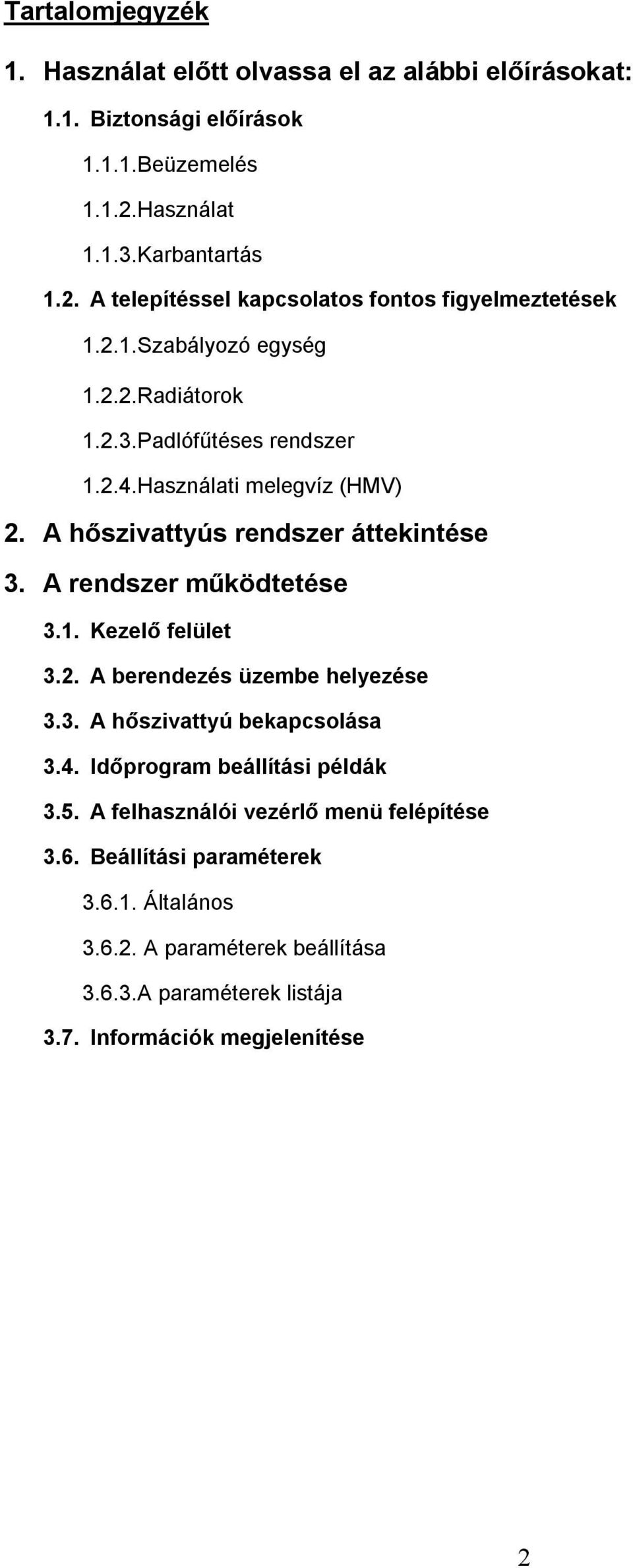 Tartalomjegyzék

1. Használat előtt olvassa el az alábbi előírásokat:

1.1. Biztonsági előírások

1.1.1.Beüzemelés

1.1.2.Használat

1.1.3.Karbantartás

1.2. A telepítéssel kapcsolatos fontos figyelmeztetések

1.2.1.Szabályozó egység

1.2.2.Radiátorok

1.2.3.Padlófűtéses rendszer

1.2.4.Használati melegvíz (HMV)

2. A hőszivattyús rendszer áttekintése

3. A rendszer működtetése

3.1. Kezelő felület

3.2. A berendezés üzembe helyezése

3.3. A hőszivattyú bekapcsolása

3.4. Időprogram beállítási példák

3.5. A felhasználói vezérlő menü felépítése

3.6. Beállítási paraméterek

3.6.1. Általános

3.6.2. A paraméterek beállítása

3.6.3.A paraméterek listája

3.7. Információk megjelenítése

2